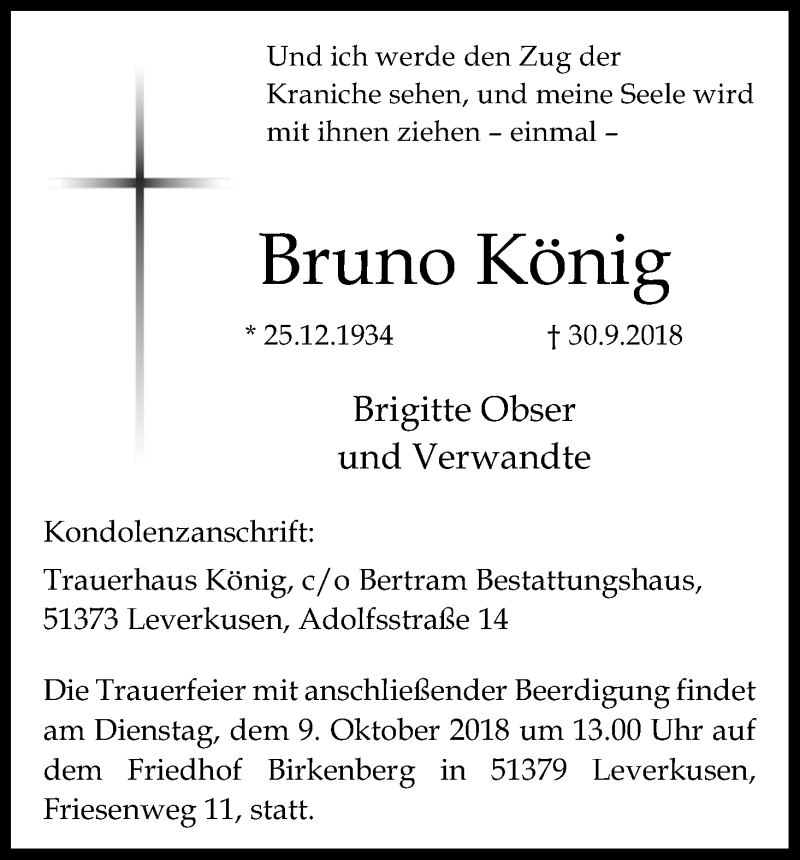 Und ich werde den Zug der Kraniche sehen, und meine Seele wird mit ihnen ziehen – einmal –

Bruno König

* 25.12.1934 † 30.9.2018

Brigitte Obser
und Verwandte

Kondolenzanschrift:

Trauerhaus König, c/o Bertram Bestattungshaus, 51373 Leverkusen, Adolfsstraße 14

Die Trauerfeier mit anschließender Beerdigung findet am Dienstag, dem 9. Oktober 2018 um 13.00 Uhr auf dem Friedhof Birkenberg in 51379 Leverkusen, Friesenweg 11, statt.